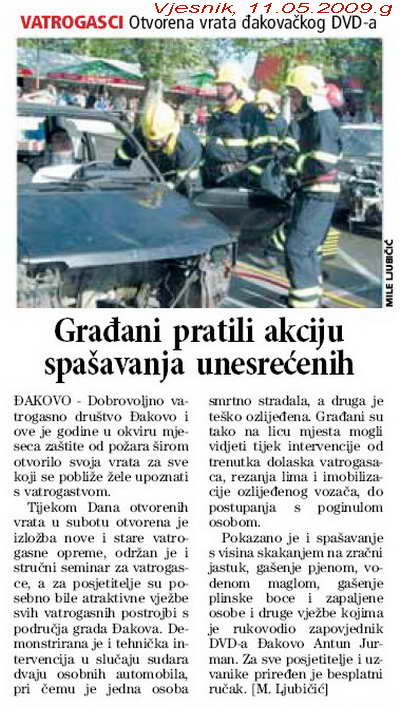 Vjesnik, 11.05.2009.g

VATROGASCI Otvorena vrata đakovačkog DVD-a

MILE LJUBIČIĆ

Građani pratili akciju spašavanja unesrećenih

ĐAKOVO - Dobrovoljno vatrogasno društvo Đakovo i ove je godine u okviru mjeseca zaštite od požara širom otvorilo svoja vrata za sve koji se pobliže žele upoznati s vatrogastvom.

Tijekom Dana otvorenih vrata u subotu otvorena je izložba nove i stare vatrogasne opreme, održan je i stručni seminar za vatrogasce, a za posjetitelje su posebno bile atraktivne vježbe svih vatrogasnih postrojbi s područja grada Đakova. Demonstrirana je i tehnička intervencija u slučaju sudara dvaju osobnih automobila, pri čemu je jedna osoba smrtno stradala, a druga je teško ozlijeđena. Građani su tako na licu mjesta mogli vidjeti tijek intervencije od trenutka dolaska vatrogasaca, rezanja lima i imobilizacije ozlijeđenog vozača, do postupanja s poginulom osobom.

Pokazano je i spašavanje s visina skakanjem na zračni jastuk, gašenje pjenom, vodenom maglom, gašenje plinske boce i zapaljene osobe i druge vježbe kojima je rukovodio zapovjednik DVD-a Đakovo Antun Jurman. Za sve posjetitelje i uzvanike priređen je besplatni ručak. [M. Ljubičić]